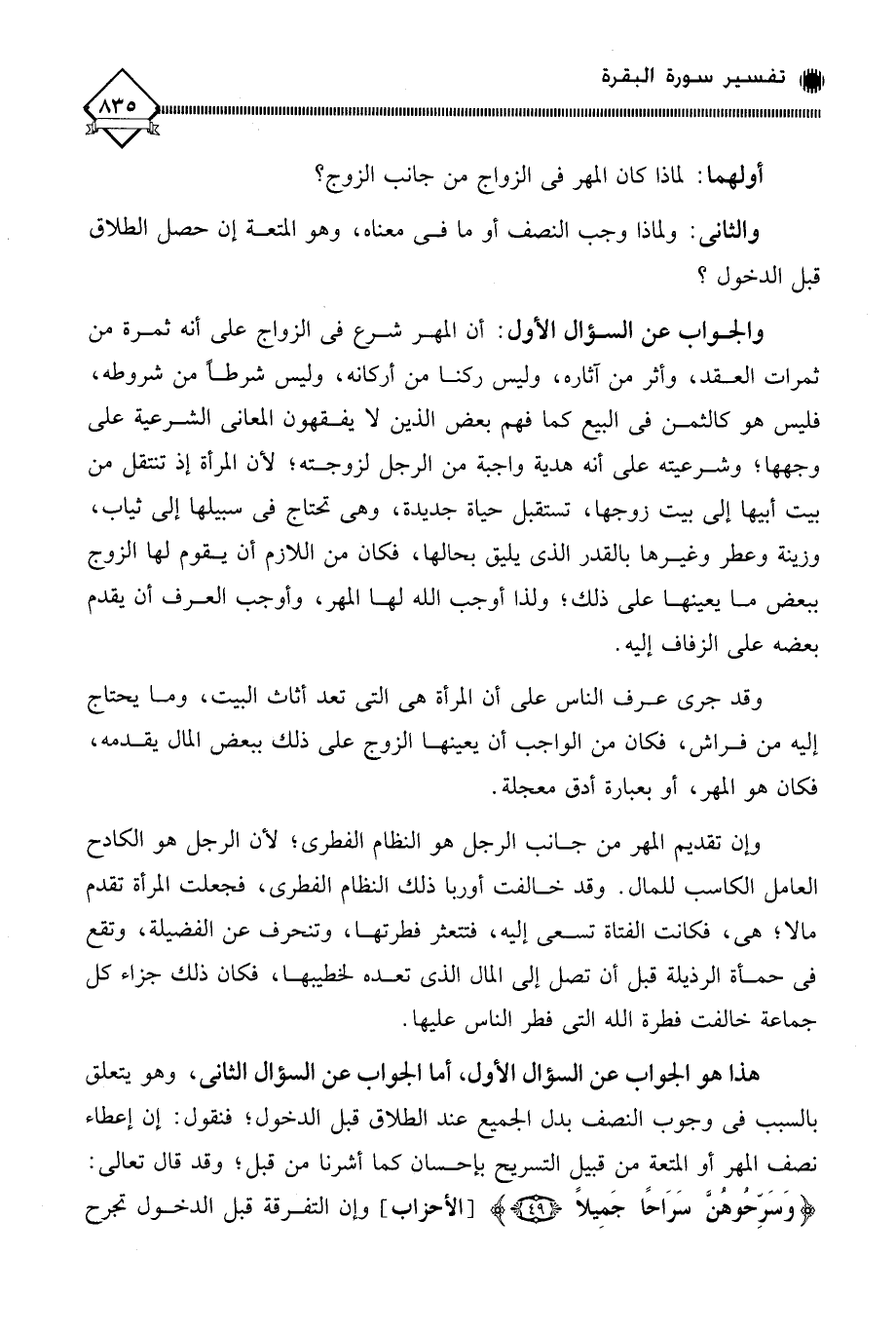 تفسير سورة البقرة

٨٣٥

أولهما: لماذا كان المهر فى الزواج من جانب الزوج؟

والثانى: ولماذا وجب النصف أو ما فى معناه، وهو المتعة إن حصل الطلاق قبل الدخول ؟

والجواب عن السؤال الأول: أن المهر شرع فى الزواج على أنه ثمرة من ثمرات العقد، وأثر من آثاره، وليس ركنا من أركانه، وليس شرطاً من شروطه، فليس هو كالثمن فى البيع كما فهم بعض الذين لا يفقهون المعانى الشرعية على وجهها؛ وشرعيته على أنه هدية واجبة من الرجل لزوجته؛ لأن المرأة إذ تنتقل من بيت أبيها إلى بيت زوجها، تستقبل حياة جديدة، وهى تحتاج فى سبيلها إلى ثياب، وزينة وعطر وغيرها بالقدر الذى يليق بحالها، فكان من اللازم أن يقوم لها الزوج ببعض ما يعينها على ذلك؛ ولذا أوجب الله لها المهر، وأوجب العرف أن يقدم بعضه على الزفاف إليه.

وقد جرى عرف الناس على أن المرأة هى التى تعد أثاث البيت، وما يحتاج إليه من فراش، فكان من الواجب أن يعينها الزوج على ذلك ببعض المال يقدمه، فكان هو المهر، أو بعبارة أدق معجلة.

وإن تقديم المهر من جانب الرجل هو النظام الفطرى؛ لأن الرجل هو الكادح العامل الكاسب للمال. وقد خالفت أوربا ذلك النظام الفطرى، فجعلت المرأة تقدم مالا؛ هى، فكانت الفتاة تسعى إليه، فتتعثر فطرتها، وتنحرف عن الفضيلة، وتقع فى حمأة الرذيلة قبل أن تصل إلى المال الذى تعده لخطيبها، فكان ذلك جزاء كل جماعة خالفت فطرة الله التى فطر الناس عليها.

هذا هو الجواب عن السؤال الأول، أما الجواب عن السؤال الثانى، وهو يتعلق بالسبب فى وجوب النصف بدل الجميع عند الطلاق قبل الدخول؛ فنقول: إن إعطاء نصف المهر أو المتعة من قبيل التسريح بإحسان كما أشرنا من قبل؛ وقد قال تعالى: ﴿وَسَرِّحُوهُنَّ سَرَاحًا جَمِيلاً ﴿٤٩﴾﴾ [الأحزاب] وإن التفرقة قبل الدخول تجرح